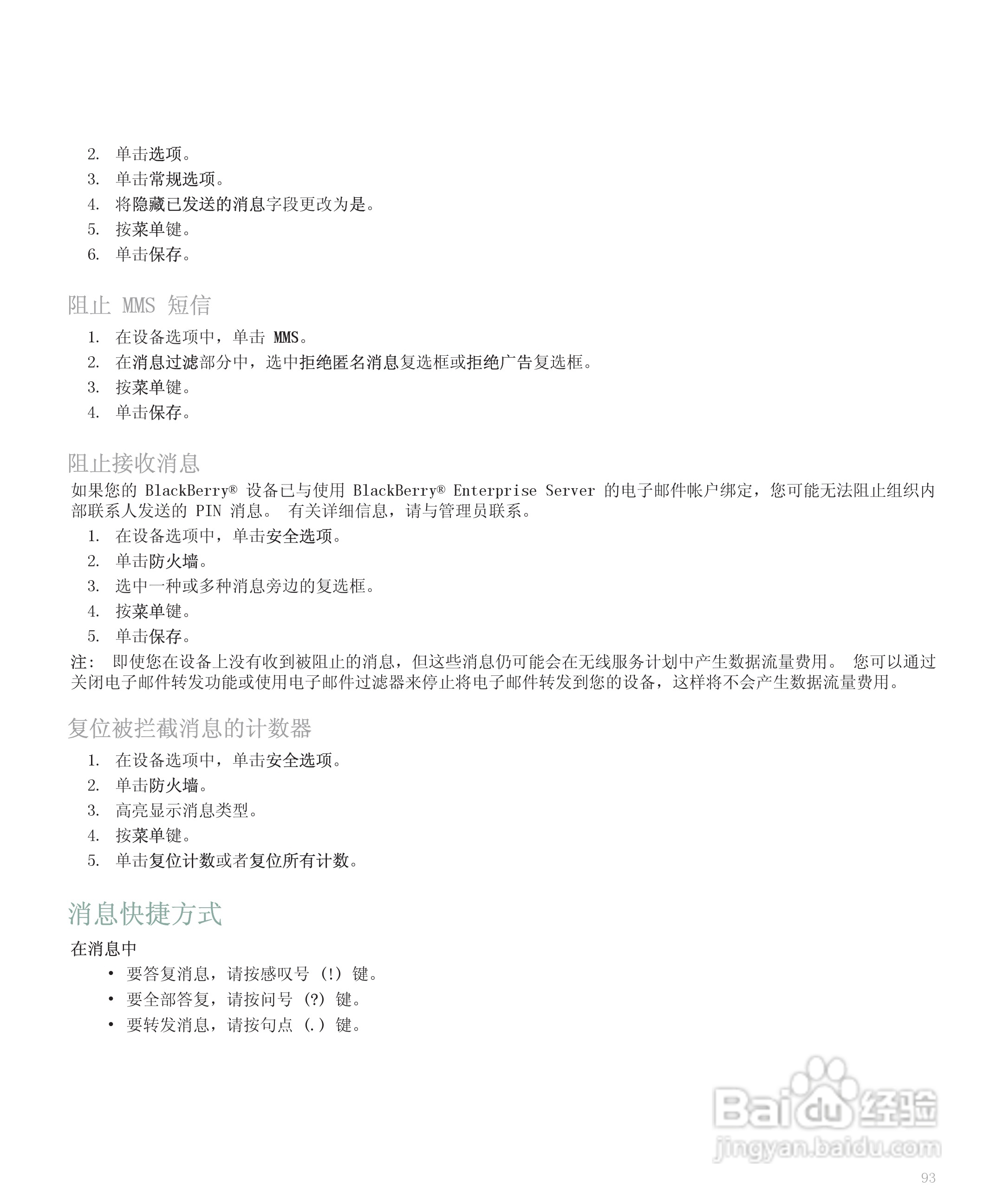 2. 单击选项。
3. 单击常规选项。
4. 将隐藏已发送的消息字段更改为是。
5. 按菜单键。
6. 单击保存。

阻止 MMS 短信

1. 在设备选项中，单击 MMS。
2. 在消息过滤部分中，选中拒绝匿名消息复选框或拒绝广告复选框。
3. 按菜单键。
4. 单击保存。

阻止接收消息

如果您的 BlackBerry® 设备已与使用 BlackBerry® Enterprise Server 的电子邮件帐户绑定，您可能无法阻止组织内部联系人发送的 PIN 消息。 有关详细信息，请与管理员联系。

1. 在设备选项中，单击安全选项。
2. 单击防火墙。
3. 选中一种或多种消息旁边的复选框。
4. 按菜单键。
5. 单击保存。

注： 即使您在设备上没有收到被阻止的消息，但这些消息仍可能会在无线服务计划中产生数据流量费用。 您可以通过关闭电子邮件转发功能或使用电子邮件过滤器来停止将电子邮件转发到您的设备，这样将不会产生数据流量费用。

复位被拦截消息的计数器

1. 在设备选项中，单击安全选项。
2. 单击防火墙。
3. 高亮显示消息类型。
4. 按菜单键。
5. 单击复位计数或者复位所有计数。

消息快捷方式

在消息中

• 要答复消息，请按感叹号 (!) 键。
• 要全部答复，请按问号 (?) 键。
• 要转发消息，请按句点 (.) 键。

Baidu 经验
jingyan.baidu.com

93